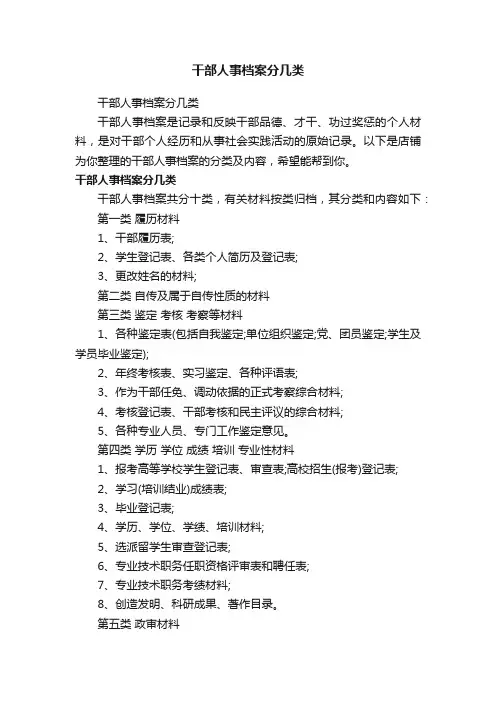 干部人事档案分几类

干部人事档案分几类

干部人事档案是记录和反映干部品德、才干、功过奖惩的个人材料，是对干部个人经历和从事社会实践活动的原始记录。以下是店铺为你整理的干部人事档案的分类及内容，希望能帮到你。

干部人事档案分几类

干部人事档案共分十类，有关材料按类归档，其分类和内容如下：

第一类 履历材料

1、干部履历表;

2、学生登记表、各类个人简历及登记表;

3、更改姓名的材料;

第二类 自传及属于自传性质的材料

第三类 鉴定 考核 考察等材料

1、各种鉴定表(包括自我鉴定;单位组织鉴定;党、团员鉴定;学生及学员毕业鉴定);

2、年终考核表、实习鉴定、各种评语表;

3、作为干部任免、调动依据的正式考察综合材料;

4、考核登记表、干部考核和民主评议的综合材料;

5、各种专业人员、专门工作鉴定意见。

第四类 学历 学位 成绩 培训 专业性材料

1、报考高等学校学生登记表、审查表;高校招生(报考)登记表;

2、学习(培训结业)成绩表;

3、毕业登记表;

4、学历、学位、学绩、培训材料;

5、选派留学生审查登记表;

6、专业技术职务任职资格评审表和聘任表;

7、专业技术职务考绩材料;

8、创造发明、科研成果、著作目录。

第五类 政审材料